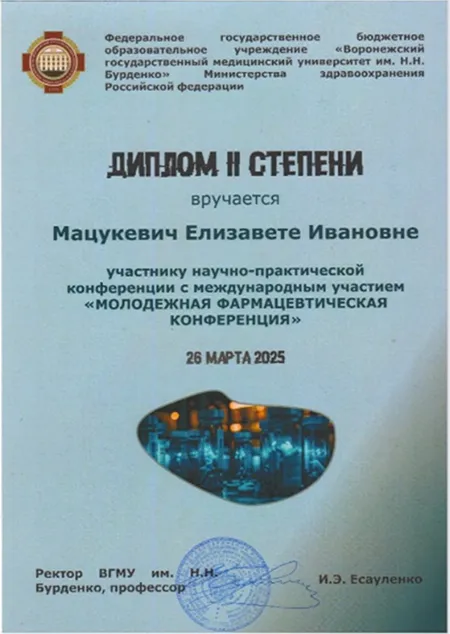 Федеральное государственное бюджетное образовательное учреждение «Воронежский государственный медицинский университет им. Н.Н. Бурденко» Министерства здравоохранения Российской федерации

ДИПЛОМ II СТЕПЕНИ

вручается

Мацукевич Елизавете Ивановне

участнику научно-практической конференции с международным участием «МОЛОДЕЖНАЯ ФАРМАЦЕВТИЧЕСКАЯ КОНФЕРЕНЦИЯ»

26 МАРТА 2025

Ректор ВГМУ им. Н.Н. Бурденко, профессор

И.Э. Есауленко